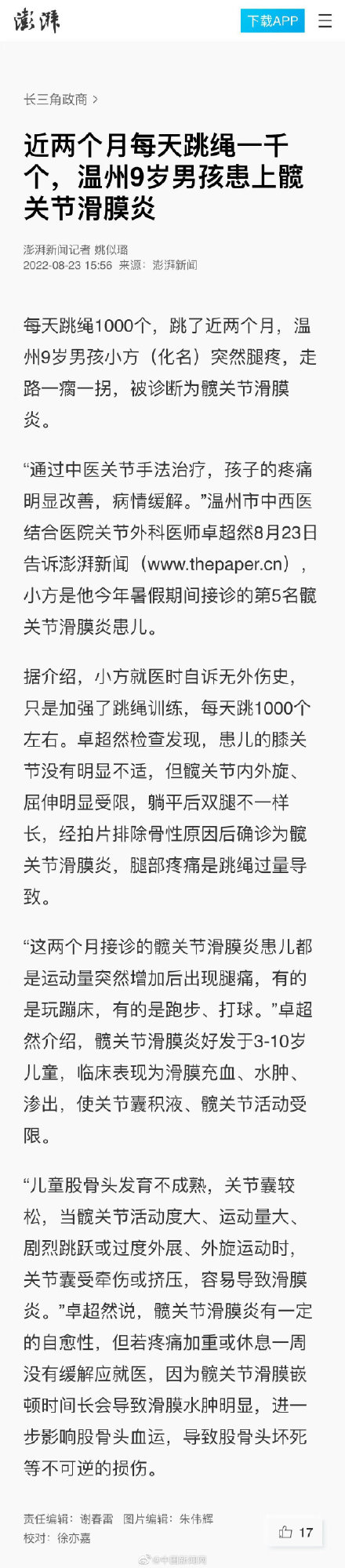 澎湃

下载APP

长三角政商 >

近两个月每天跳绳一千个，温州9岁男孩患上髋关节滑膜炎

澎湃新闻记者 姚似璐
2022-08-23 15:56 来源：澎湃新闻

每天跳绳1000个，跳了近两个月，温州9岁男孩小方（化名）突然腿疼，走路一瘸一拐，被诊断为髋关节滑膜炎。

“通过中医关节手法治疗，孩子的疼痛明显改善，病情缓解。”温州市中西医结合医院关节外科医师卓超然8月23日告诉澎湃新闻（www.thepaper.cn），小方是他今年暑假期间接诊的第5名髋关节滑膜炎患儿。

据介绍，小方就医时自诉无外伤史，只是加强了跳绳训练，每天跳1000个左右。卓超然检查发现，患儿的膝关节没有明显不适，但髋关节内外旋、屈伸明显受限，躺平后双腿不一样长，经拍片排除骨性原因后确诊为髋关节滑膜炎，腿部疼痛是跳绳过量导致。

“这两个月接诊的髋关节滑膜炎患儿都是运动量突然增加后出现腿痛，有的是玩蹦床，有的是跑步、打球。”卓超然介绍，髋关节滑膜炎好发于3-10岁儿童，临床表现为滑膜充血、水肿、渗出，使关节囊积液、髋关节活动受限。

“儿童股骨头发育不成熟，关节囊较松，当髋关节活动度大、运动量大、剧烈跳跃或过度外展、外旋运动时，关节囊受牵伤或挤压，容易导致滑膜炎。”卓超然说，髋关节滑膜炎有一定的自愈性，但若疼痛加重或休息一周没有缓解应就医，因为髋关节滑膜嵌顿时间长会导致滑膜水肿明显，进一步影响股骨头血运，导致股骨头坏死等不可逆的损伤。

责任编辑：谢春雷 图片编辑：朱伟辉
校对：徐亦嘉

17

@中国新闻网